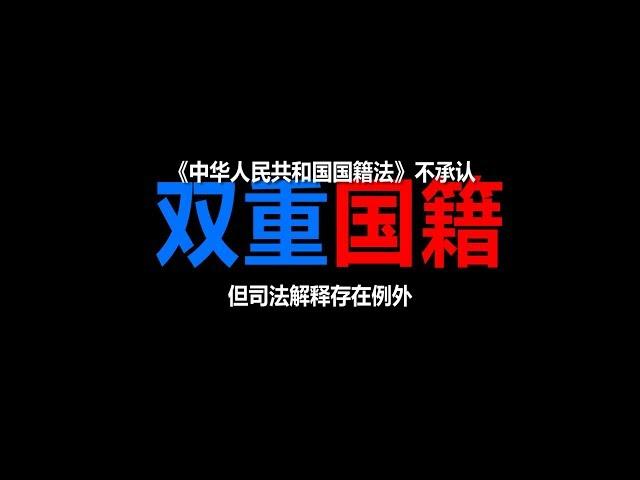 《中华人民共和国国籍法》不承认

双重国籍

但司法解释存在例外